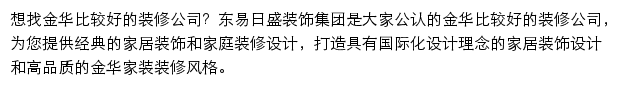 想找金华比较好的装修公司？东易日盛装饰集团是大家公认的金华比较好的装修公司，为您提供经典的家居装饰和家庭装修设计，打造具有国际化设计理念的家居装饰设计和高品质的金华家装装修风格。